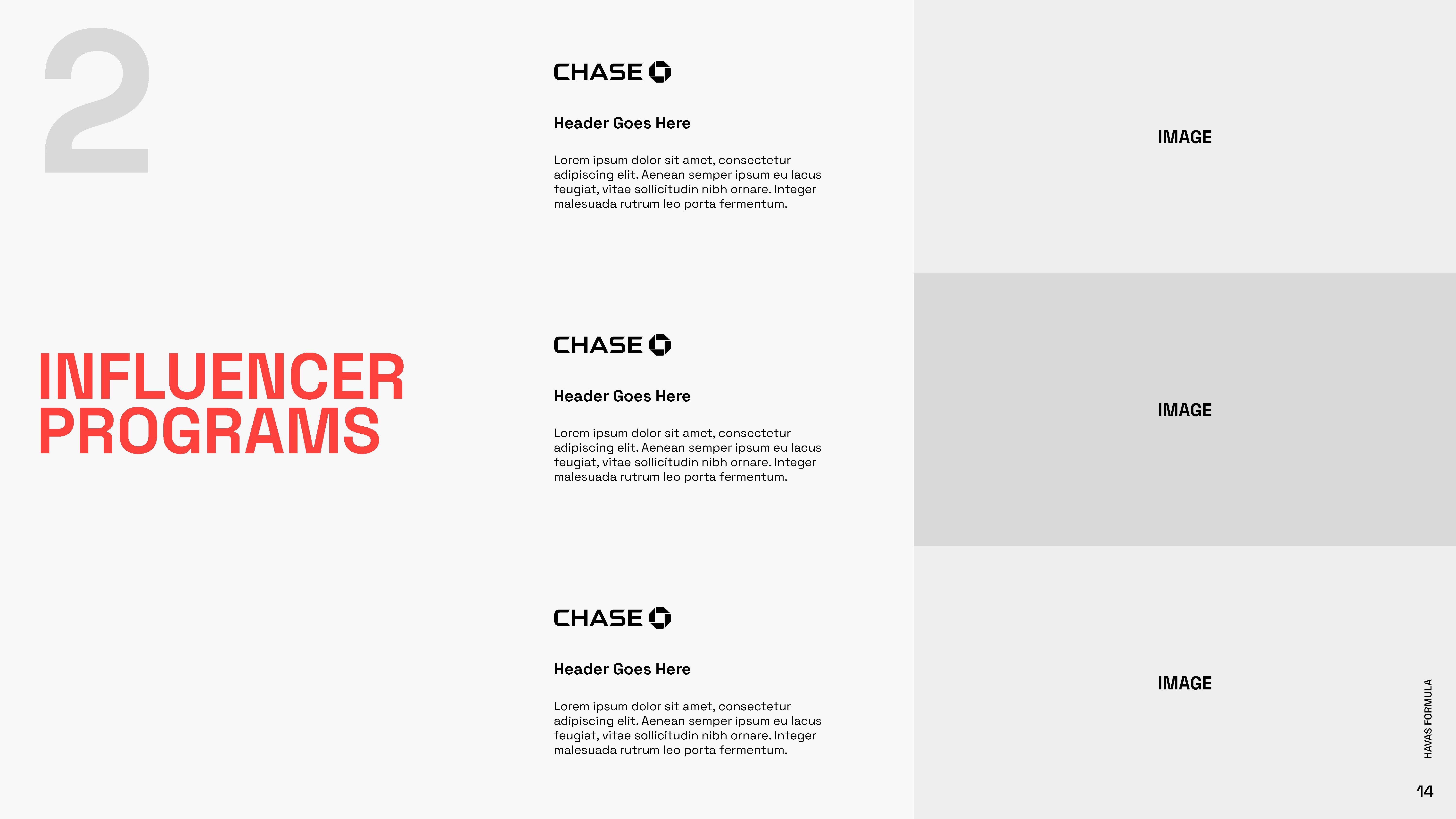 2

INFLUENCER PROGRAMS

CHASE

Header Goes Here

Lorem ipsum dolor sit amet, consectetur adipiscing elit. Aenean semper ipsum eu lacus feugiat, vitae sollicitudin nibh ornare. Integer malesuada rutrum leo porta fermentum.

CHASE

Header Goes Here

Lorem ipsum dolor sit amet, consectetur adipiscing elit. Aenean semper ipsum eu lacus feugiat, vitae sollicitudin nibh ornare. Integer malesuada rutrum leo porta fermentum.

CHASE

Header Goes Here

Lorem ipsum dolor sit amet, consectetur adipiscing elit. Aenean semper ipsum eu lacus feugiat, vitae sollicitudin nibh ornare. Integer malesuada rutrum leo porta fermentum.

IMAGE

IMAGE

IMAGE

HAVAS FORMULA

14